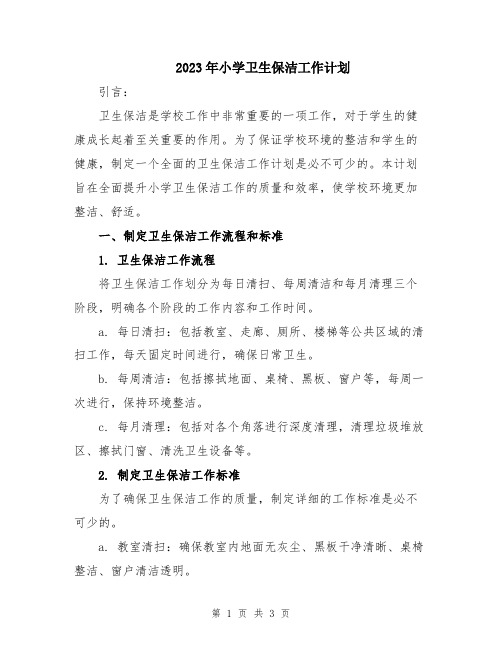 2023年小学卫生保洁工作计划

引言：

卫生保洁是学校工作中非常重要的一项工作，对于学生的健康成长起着至关重要的作用。为了保证学校环境的整洁和学生的健康，制定一个全面的卫生保洁工作计划是必不可少的。本计划旨在全面提升小学卫生保洁工作的质量和效率，使学校环境更加整洁、舒适。

一、制定卫生保洁工作流程和标准

1. 卫生保洁工作流程

将卫生保洁工作划分为每日清扫、每周清洁和每月清理三个阶段，明确各个阶段的工作内容和工作时间。

a. 每日清扫：包括教室、走廊、厕所、楼梯等公共区域的清扫工作，每天固定时间进行，确保日常卫生。

b. 每周清洁：包括擦拭地面、桌椅、黑板、窗户等，每周一次进行，保持环境整洁。

c. 每月清理：包括对各个角落进行深度清理，清理垃圾堆放区、擦拭门窗、清洗卫生设备等。

2. 制定卫生保洁工作标准

为了确保卫生保洁工作的质量，制定详细的工作标准是必不可少的。

a. 教室清扫：确保教室内地面无灰尘、黑板干净清晰、桌椅整洁、窗户清洁透明。

第 1 页 共 3 页